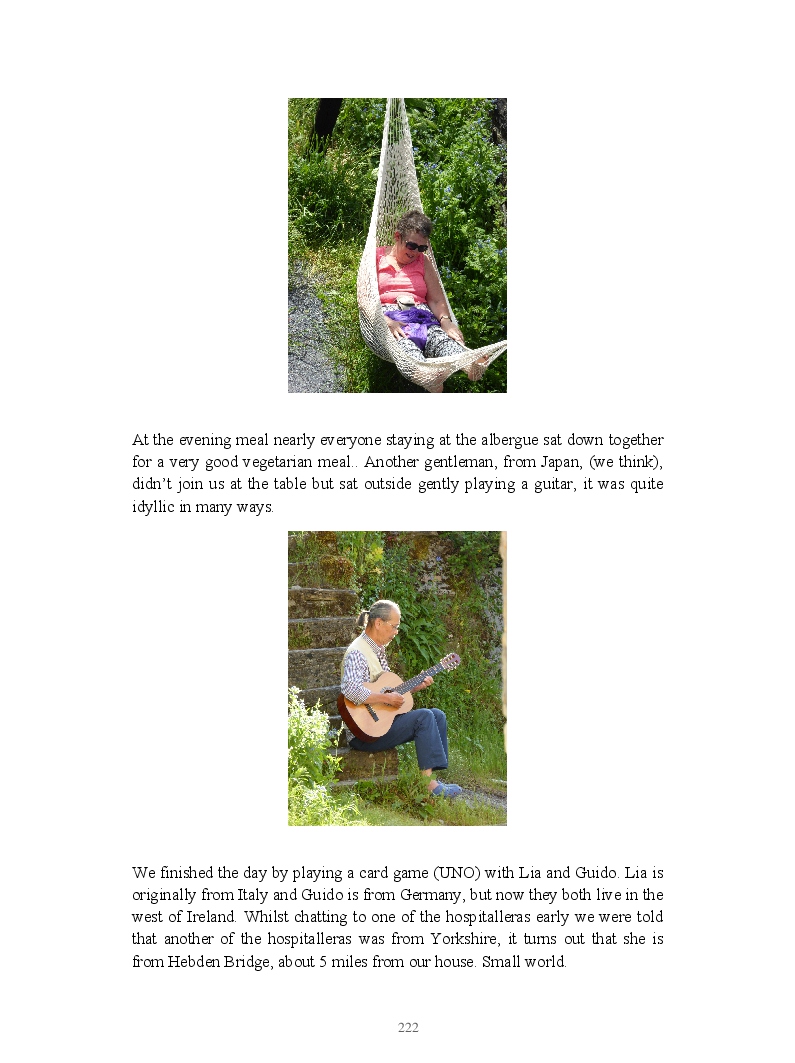 At the evening meal nearly everyone staying at the albergue sat down together for a very good vegetarian meal.. Another gentleman, from Japan, (we think), didn't join us at the table but sat outside gently playing a guitar, it was quite idyllic in many ways.

We finished the day by playing a card game (UNO) with Lia and Guido. Lia is originally from Italy and Guido is from Germany, but now they both live in the west of Ireland. Whilst chatting to one of the hospitalleras early we were told that another of the hospitalleras was from Yorkshire, it turns out that she is from Hebden Bridge, about 5 miles from our house. Small world.

222